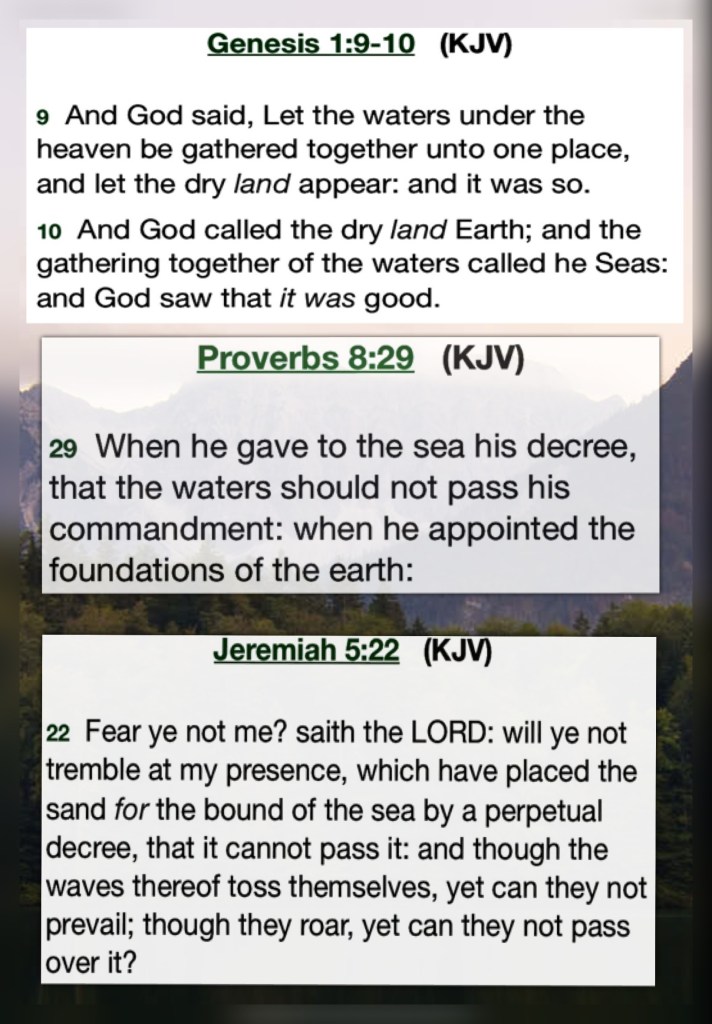 Genesis 1:9-10 (KJV)

9 And God said, Let the waters under the heaven be gathered together unto one place, and let the dry land appear: and it was so.

10 And God called the dry land Earth; and the gathering together of the waters called he Seas: and God saw that it was good.

Proverbs 8:29 (KJV)

29 When he gave to the sea his decree, that the waters should not pass his commandment: when he appointed the foundations of the earth:

Jeremiah 5:22 (KJV)

22 Fear ye not me? saith the LORD: will ye not tremble at my presence, which have placed the sand for the bound of the sea by a perpetual decree, that it cannot pass it: and though the waves thereof toss themselves, yet can they not prevail; though they roar, yet can they not pass over it?